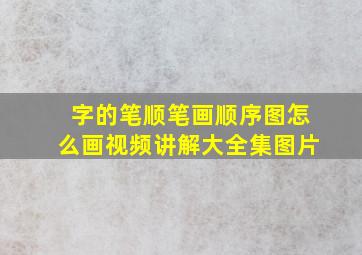 字的笔顺笔画顺序图怎么画视频讲解大全集图片